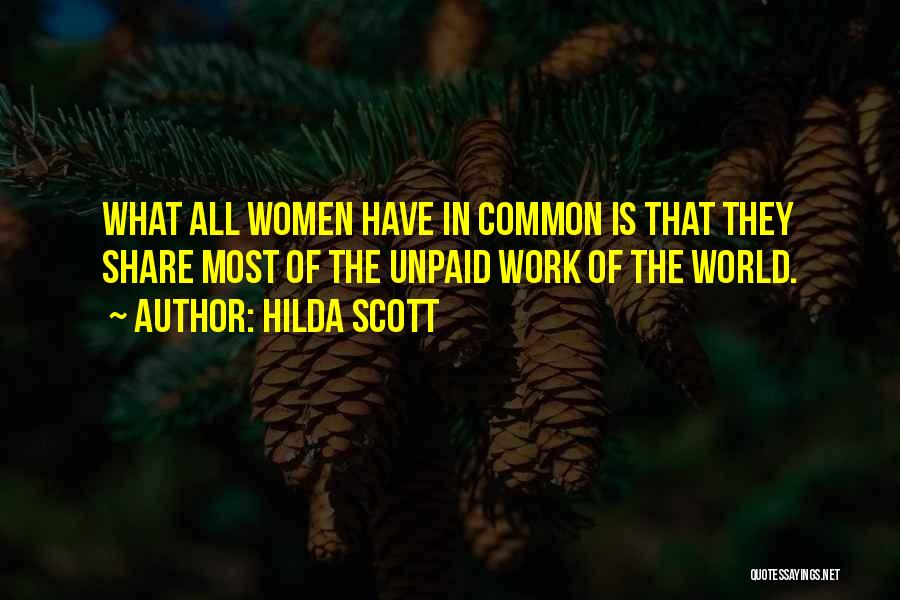 WHAT ALL WOMEN HAVE IN COMMON IS THAT THEY SHARE MOST OF THE UNPAID WORK OF THE WORLD.

~ AUTHOR: HILDA SCOTT

QUOTESSAYINGS.NET